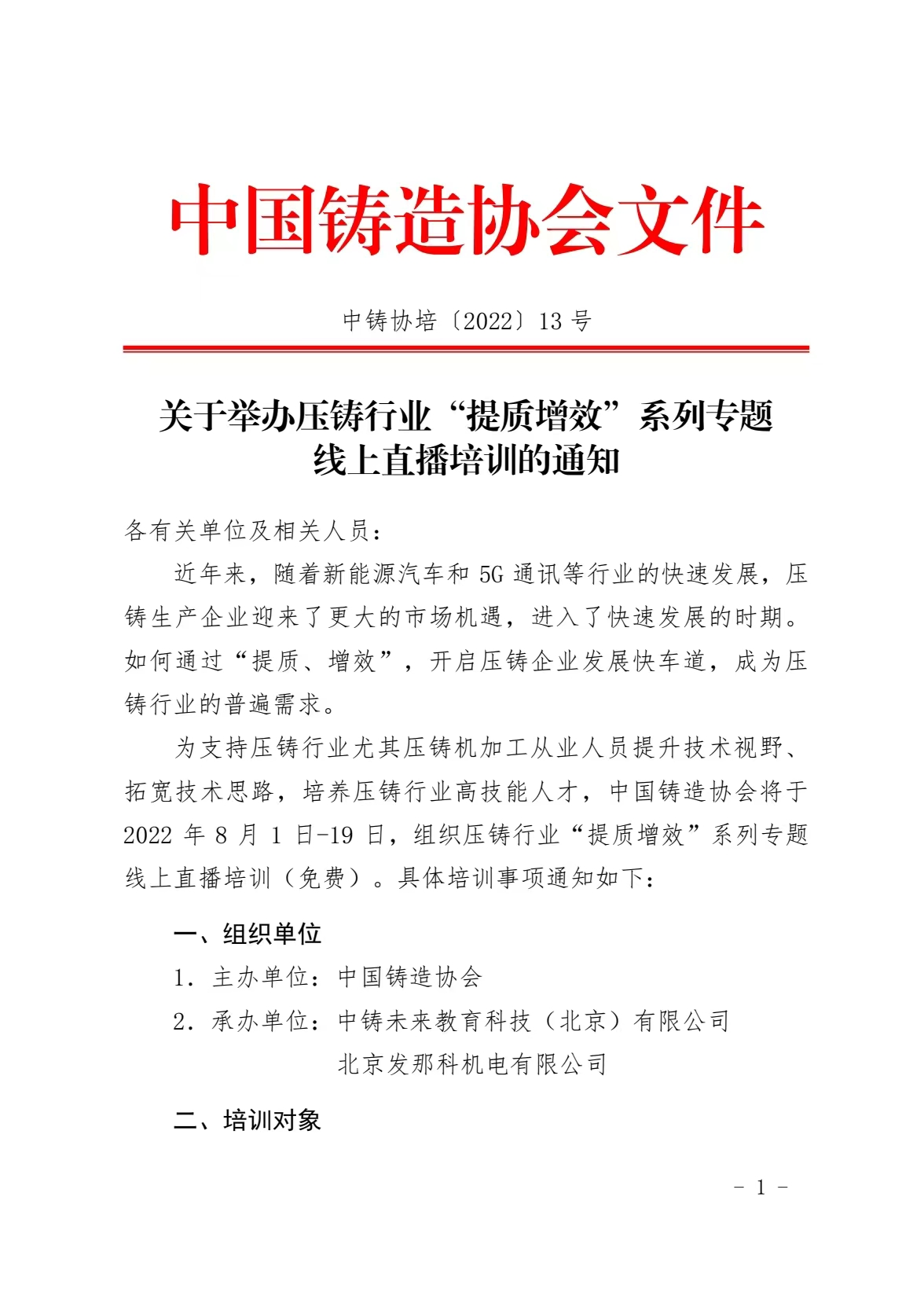 中国铸造协会文件

中铸协培〔2022〕13 号

关于举办压铸行业“提质增效”系列专题线上直播培训的通知

各有关单位及相关人员：

近年来，随着新能源汽车和 5G 通讯等行业的快速发展，压铸生产企业迎来了更大的市场机遇，进入了快速发展的时期。如何通过“提质、增效”，开启压铸企业发展快车道，成为压铸行业的普遍需求。

为支持压铸行业尤其压铸机加工从业人员提升技术视野、拓宽技术思路，培养压铸行业高技能人才，中国铸造协会将于 2022 年 8 月 1 日-19 日，组织压铸行业“提质增效”系列专题线上直播培训（免费）。具体培训事项通知如下：

一、组织单位

1. 主办单位：中国铸造协会

2. 承办单位：中铸未来教育科技（北京）有限公司

北京发那科机电有限公司

二、培训对象

- 1 -